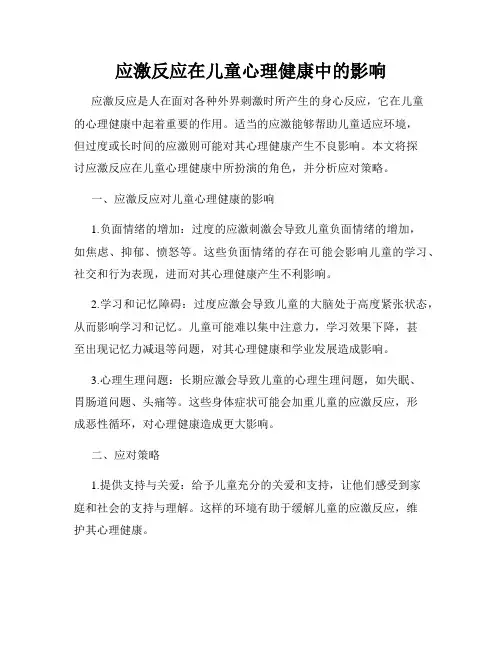 应激反应在儿童心理健康中的影响

应激反应是人在面对各种外界刺激时所产生的身心反应，它在儿童的心理健康中起着重要的作用。适当的应激能够帮助儿童适应环境，但过度或长时间的应激则可能对其心理健康产生不良影响。本文将探讨应激反应在儿童心理健康中所扮演的角色，并分析应对策略。

一、应激反应对儿童心理健康的影响

1.负面情绪的增加：过度的应激刺激会导致儿童负面情绪的增加，如焦虑、抑郁、愤怒等。这些负面情绪的存在可能会影响儿童的学习、社交和行为表现，进而对其心理健康产生不利影响。

2.学习和记忆障碍：过度应激会导致儿童的大脑处于高度紧张状态，从而影响学习和记忆。儿童可能难以集中注意力，学习效果下降，甚至出现记忆力减退等问题，对其心理健康和学业发展造成影响。

3.心理生理问题：长期应激会导致儿童的心理生理问题，如失眠、胃肠道问题、头痛等。这些身体症状可能会加重儿童的应激反应，形成恶性循环，对心理健康造成更大影响。

二、应对策略

1.提供支持与关爱：给予儿童充分的关爱和支持，让他们感受到家庭和社会的支持与理解。这样的环境有助于缓解儿童的应激反应，维护其心理健康。